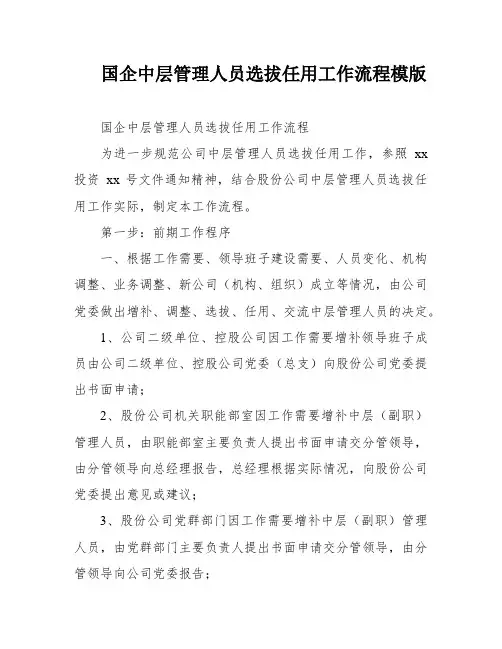 国企中层管理人员选拔任用工作流程模版

国企中层管理人员选拔任用工作流程

为进一步规范公司中层管理人员选拔任用工作，参照 xx 投资 xx 号文件通知精神，结合股份公司中层管理人员选拔任用工作实际，制定本工作流程。

第一步：前期工作程序

一、根据工作需要、领导班子建设需要、人员变化、机构调整、业务调整、新公司（机构、组织）成立等情况，由公司党委做出增补、调整、选拔、任用、交流中层管理人员的决定。

1、公司二级单位、控股公司因工作需要增补领导班子成员由公司二级单位、控股公司党委（总支）向股份公司党委提出书面申请；

2、股份公司机关职能部室因工作需要增补中层（副职）管理人员，由职能部室主要负责人提出书面申请交分管领导，由分管领导向总经理报告，总经理根据实际情况，向股份公司党委提出意见或建议；

3、股份公司党群部门因工作需要增补中层（副职）管理人员，由党群部门主要负责人提出书面申请交分管领导，由分管领导向公司党委报告；